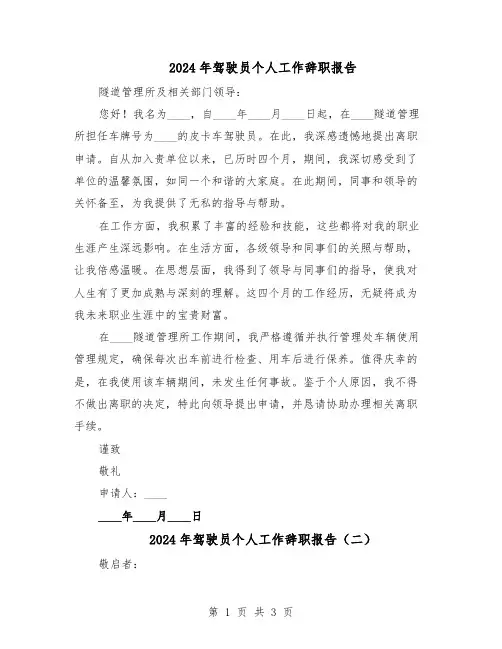 2024年驾驶员个人工作辞职报告

隧道管理所及相关部门领导：

您好！我名为____，自____年____月____日起，在____隧道管理所担任车牌号为____的皮卡车驾驶员。在此，我深感遗憾地提出离职申请。自从加入贵单位以来，已历时四个月，期间，我深切感受到了单位的温馨氛围，如同一个和谐的大家庭。在此期间，同事和领导的关怀备至，为我提供了无私的指导与帮助。

在工作方面，我积累了丰富的经验和技能，这些都将对我的职业生涯产生深远影响。在生活方面，各级领导和同事们的关照与帮助，让我倍感温暖。在思想层面，我得到了领导与同事们的指导，使我对人生有了更加成熟与深刻的理解。这四个月的工作经历，无疑将成为我未来职业生涯中的宝贵财富。

在____隧道管理所工作期间，我严格遵循并执行管理处车辆使用管理规定，确保每次出车前进行检查、用车后进行保养。值得庆幸的是，在我使用该车辆期间，未发生任何事故。鉴于个人原因，我不得不做出离职的决定，特此向领导提出申请，并恳请协助办理相关离职手续。

谨致

敬礼

申请人：____

____年____月____日

2024年驾驶员个人工作辞职报告（二）

敬启者：

第 1 页 共 3 页